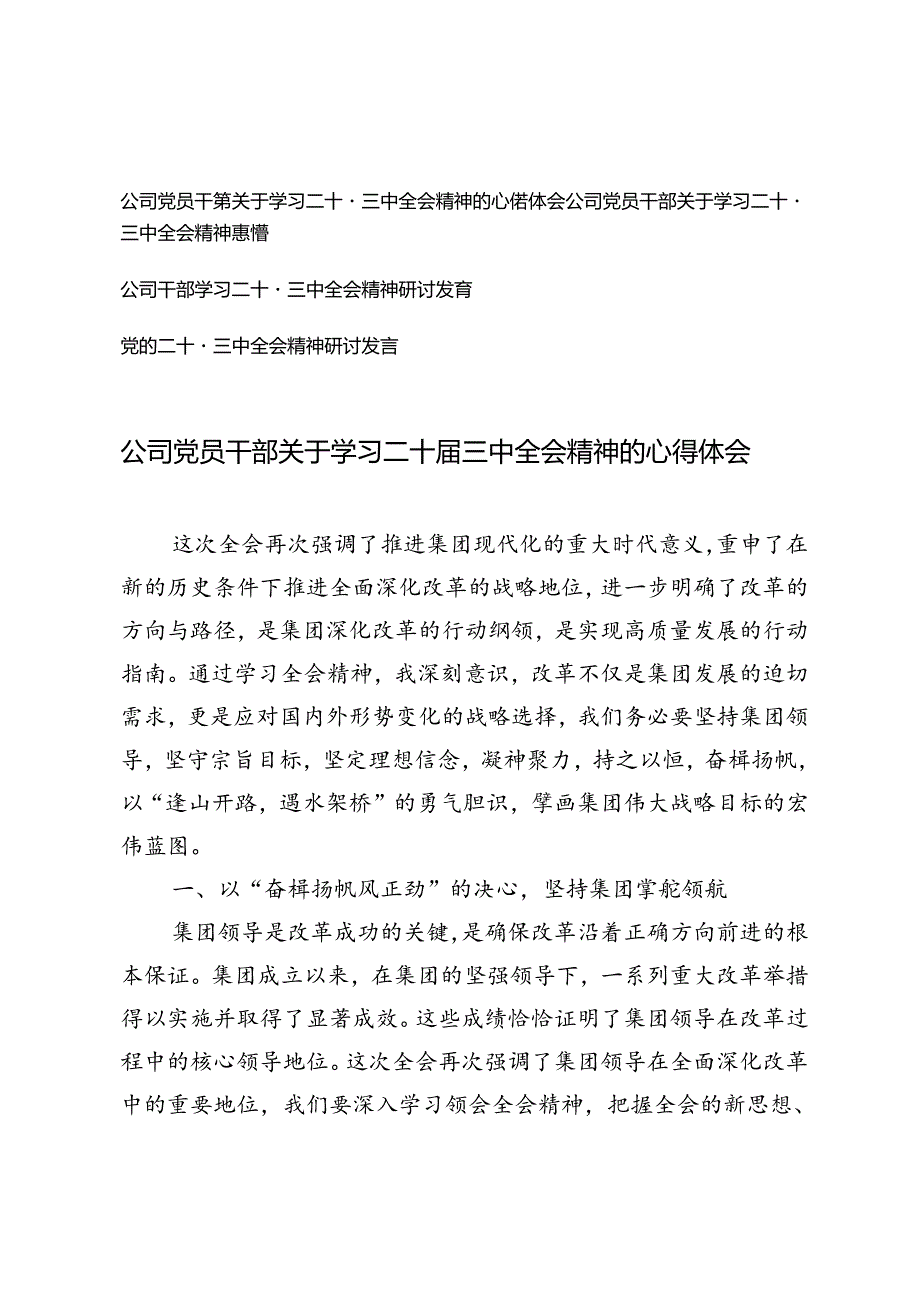 公司党员干第关于学习二十·三中全会精神的心偌体会公司党员干部关于学习二十·三中全会精神惠懵

公司干部学习二十·三中全会精神研讨发育

党的二十·三中全会精神研讨发言

公司党员干部关于学习二十届三中全会精神的心得体会

这次全会再次强调了推进集团现代化的重大时代意义，重申了在新的历史条件下推进全面深化改革的战略地位，进一步明确了改革的方向与路径，是集团深化改革的行动纲领，是实现高质量发展的行动指南。通过学习全会精神，我深刻意识，改革不仅是集团发展的迫切需求，更是应对国内外形势变化的战略选择，我们务必要坚持集团领导，坚守宗旨目标，坚定理想信念，凝神聚力，持之以恒，奋楫扬帆，以“逢山开路，遇水架桥”的勇气胆识，擘画集团伟大战略目标的宏伟蓝图。

一、以“奋楫扬帆风正劲”的决心，坚持集团掌舵领航

集团领导是改革成功的关键，是确保改革沿着正确方向前进的根本保证。集团成立以来，在集团的坚强领导下，一系列重大改革举措得以实施并取得了显著成效。这些成绩恰恰证明了集团领导在改革过程中的核心领导地位。这次全会再次强调了集团领导在全面深化改革中的重要地位，我们要深入学习领会全会精神，把握全会的新思想、